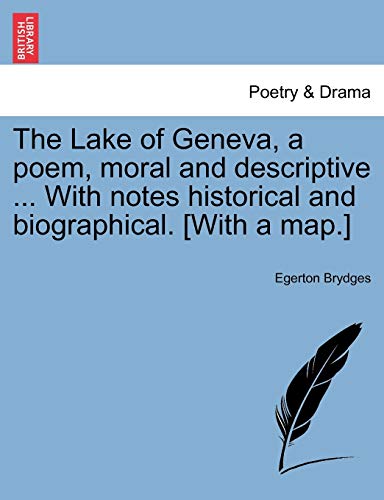 BRITISH LIBRARY

Poetry & Drama

The Lake of Geneva, a poem, moral and descriptive ... With notes historical and biographical. [With a map.]

Egerton Brydges